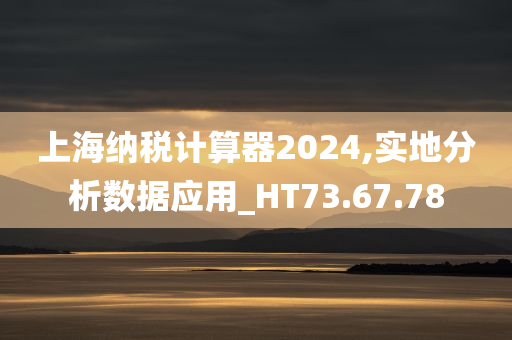 上海纳税计算器2024,实地分析数据应用_HT73.67.78